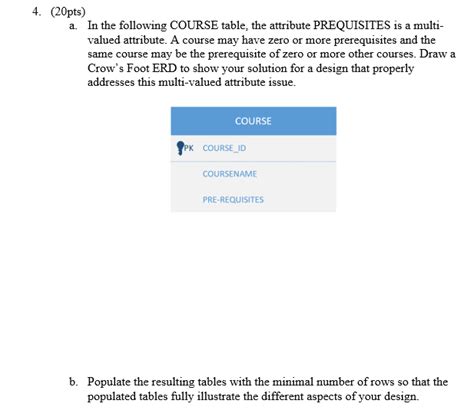 4. (20pts)

a. In the following COURSE table, the attribute PREQUISITES is a multi-valued attribute. A course may have zero or more prerequisites and the same course may be the prerequisite of zero or more other courses. Draw a Crow's Foot ERD to show your solution for a design that properly addresses this multi-valued attribute issue.

COURSE

PK COURSE_ID

COURSENAME

PRE-REQUISITES

b. Populate the resulting tables with the minimal number of rows so that the populated tables fully illustrate the different aspects of your design.